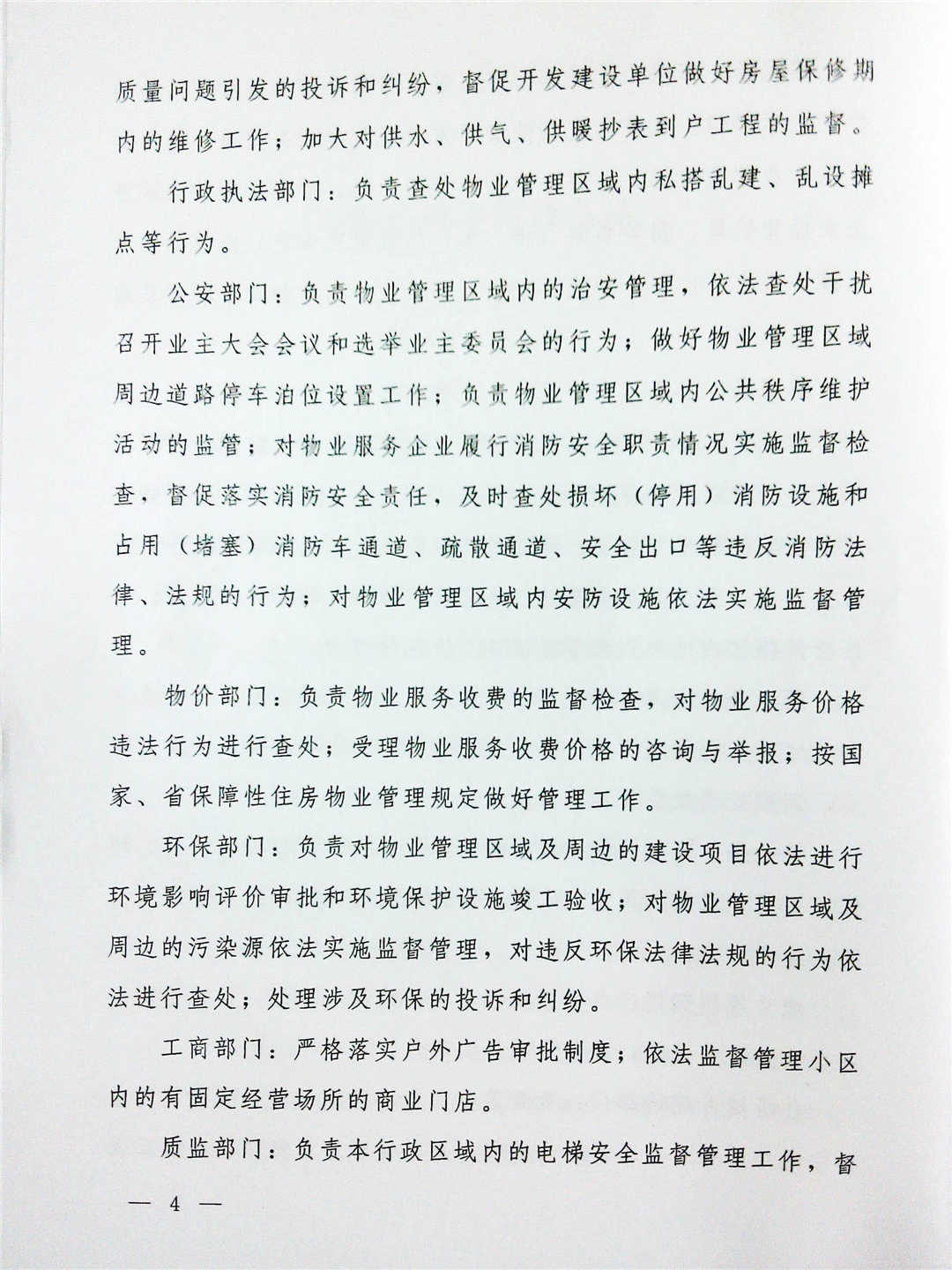 质量问题引发的投诉和纠纷，督促开发建设单位做好房屋保修期内的维修工作；加大对供水、供气、供暖抄表到户工程的监督。

行政执法部门：负责查处物业管理区域内私搭乱建、乱设摊点等行为。

公安部门：负责物业管理区域内的治安管理，依法查处干扰召开业主大会会议和选举业主委员会的行为；做好物业管理区域周边道路停车泊位设置工作；负责物业管理区域内公共秩序维护活动的监管；对物业服务企业履行消防安全职责情况实施监督检查，督促落实消防安全责任，及时查处损坏（停用）消防设施和占用（堵塞）消防车通道、疏散通道、安全出口等违反消防法律、法规的行为；对物业管理区域内安防设施依法实施监督管理。

物价部门：负责物业服务收费的监督检查，对物业服务价格违法行为进行查处；受理物业服务收费价格的咨询与举报；按国家、省保障性住房物业管理规定做好管理工作。

环保部门：负责对物业管理区域及周边的建设项目依法进行环境影响评价审批和环境保护设施竣工验收；对物业管理区域及周边的污染源依法实施监督管理，对违反环保法律法规的行为依法进行查处；处理涉及环保的投诉和纠纷。

工商部门：严格落实户外广告审批制度；依法监督管理小区内的有固定经营场所的商业门店。

质监部门：负责本行政区域内的电梯安全监督管理工作，督

— 4 —